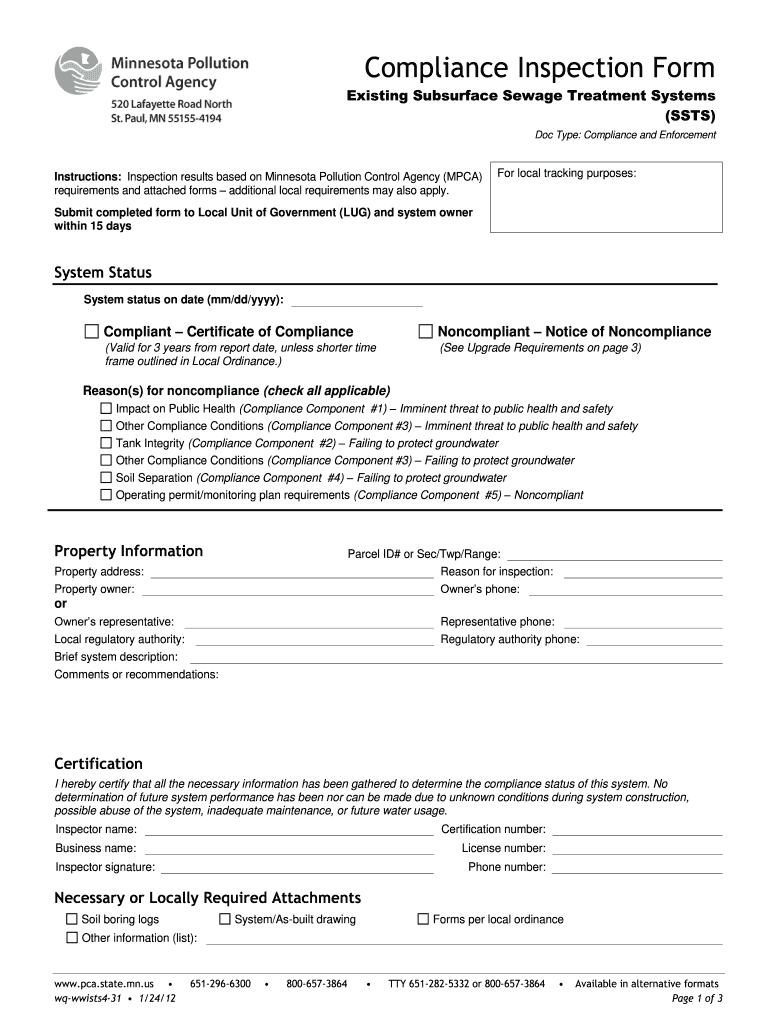 Minnesota Pollution Control Agency
520 Lafayette Road North
St. Paul, MN 55155-4194

Compliance Inspection Form

Existing Subsurface Sewage Treatment Systems (SSTS)

Doc Type: Compliance and Enforcement

Instructions: Inspection results based on Minnesota Pollution Control Agency (MPCA) requirements and attached forms – additional local requirements may also apply.

Submit completed form to Local Unit of Government (LUG) and system owner within 15 days

For local tracking purposes:

System Status

System status on date (mm/dd/yyyy):

☐ Compliant – Certificate of Compliance
(Valid for 3 years from report date, unless shorter time frame outlined in Local Ordinance.)

☐ Noncompliant – Notice of Noncompliance
(See Upgrade Requirements on page 3)

Reason(s) for noncompliance (check all applicable)
☐ Impact on Public Health (Compliance Component #1) – Imminent threat to public health and safety
☐ Other Compliance Conditions (Compliance Component #3) – Imminent threat to public health and safety
☐ Tank Integrity (Compliance Component #2) – Failing to protect groundwater
☐ Other Compliance Conditions (Compliance Component #3) – Failing to protect groundwater
☐ Soil Separation (Compliance Component #4) – Failing to protect groundwater
☐ Operating permit/monitoring plan requirements (Compliance Component #5) – Noncompliant

Property Information

Parcel ID# or Sec/Twp/Range:
Property address:
Reason for inspection:
Property owner:
Owner's phone:
or
Owner's representative:
Representative phone:
Local regulatory authority:
Regulatory authority phone:
Brief system description:
Comments or recommendations:

Certification

I hereby certify that all the necessary information has been gathered to determine the compliance status of this system. No determination of future system performance has been nor can be made due to unknown conditions during system construction, possible abuse of the system, inadequate maintenance, or future water usage.

Inspector name:
Certification number:
Business name:
License number:
Inspector signature:
Phone number:

Necessary or Locally Required Attachments

☐ Soil boring logs ☐ System/As-built drawing ☐ Forms per local ordinance
☐ Other information (list):

www.pca.state.mn.us • 651-296-6300 • 800-657-3864 • TTY 651-282-5332 or 800-657-3864 • Available in alternative formats
wq-wwists4-31 • 1/24/12
Page 1 of 3